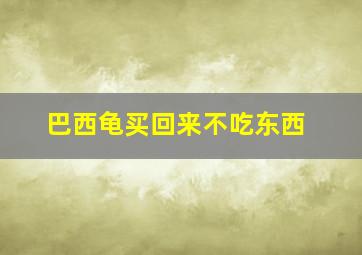 巴西龟买回来不吃东西